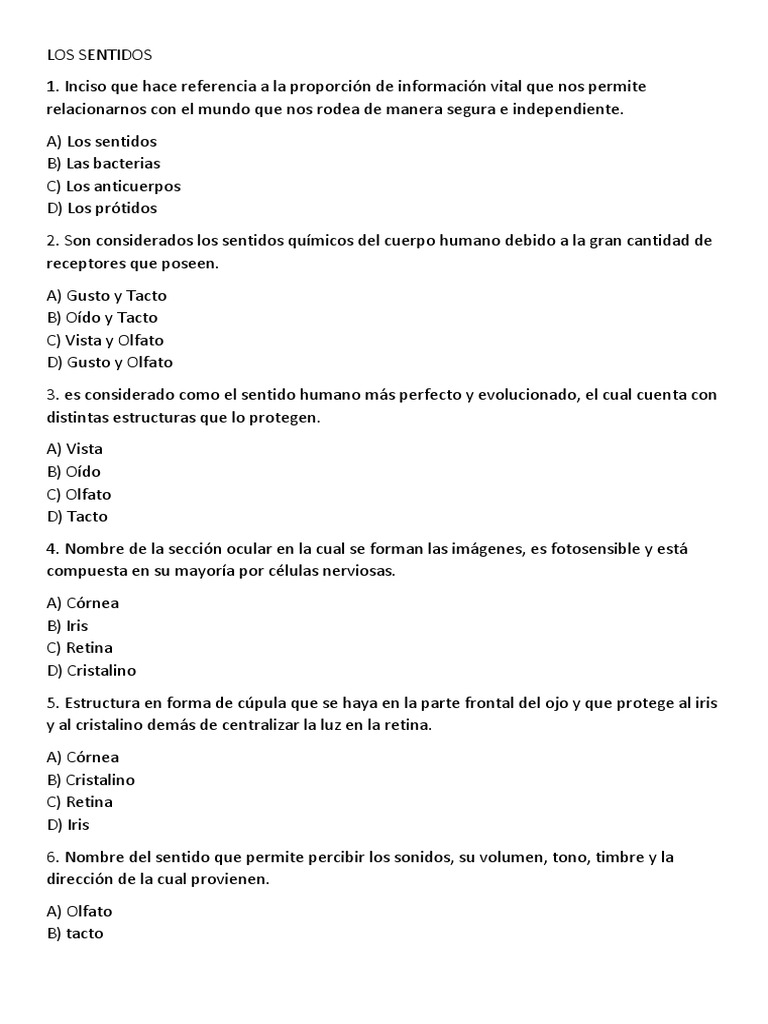 LOS SENTIDOS

1. Inciso que hace referencia a la proporción de información vital que nos permite relacionarnos con el mundo que nos rodea de manera segura e independiente.

A) Los sentidos
B) Las bacterias
C) Los anticuerpos
D) Los prótidos

2. Son considerados los sentidos químicos del cuerpo humano debido a la gran cantidad de receptores que poseen.

A) Gusto y Tacto
B) Oído y Tacto
C) Vista y Olfato
D) Gusto y Olfato

3. es considerado como el sentido humano más perfecto y evolucionado, el cual cuenta con distintas estructuras que lo protegen.

A) Vista
B) Oído
C) Olfato
D) Tacto

4. Nombre de la sección ocular en la cual se forman las imágenes, es fotosensible y está compuesta en su mayoría por células nerviosas.

A) Córnea
B) Iris
C) Retina
D) Cristalino

5. Estructura en forma de cúpula que se haya en la parte frontal del ojo y que protege al iris y al cristalino demás de centralizar la luz en la retina.

A) Córnea
B) Cristalino
C) Retina
D) Iris

6. Nombre del sentido que permite percibir los sonidos, su volumen, tono, timbre y la dirección de la cual provienen.

A) Olfato
B) tacto